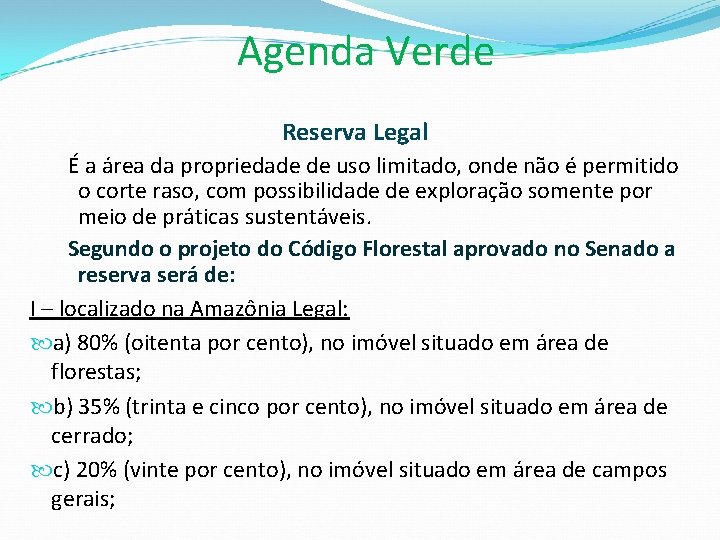 Agenda Verde

Reserva Legal

É a área da propriedade de uso limitado, onde não é permitido o corte raso, com possibilidade de exploração somente por meio de práticas sustentáveis.

Segundo o projeto do Código Florestal aprovado no Senado a reserva será de:

I – localizado na Amazônia Legal:

a) 80% (oitenta por cento), no imóvel situado em área de florestas;

b) 35% (trinta e cinco por cento), no imóvel situado em área de cerrado;

c) 20% (vinte por cento), no imóvel situado em área de campos gerais;